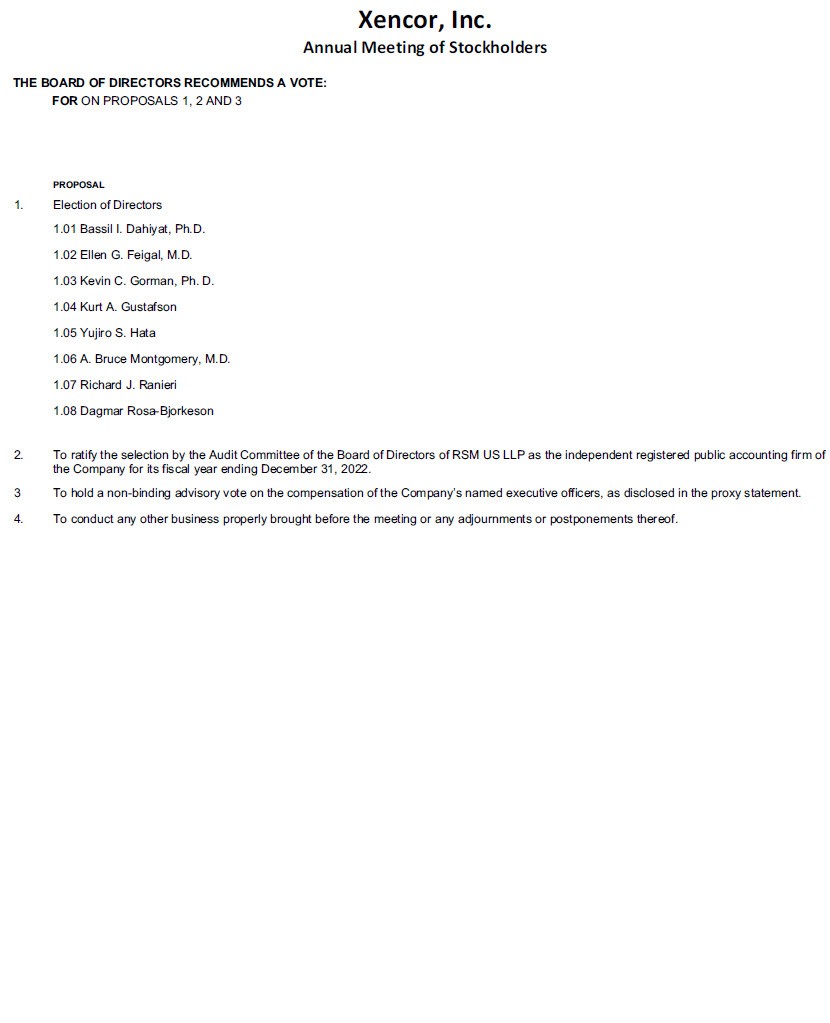 Xencor, Inc.
Annual Meeting of Stockholders

THE BOARD OF DIRECTORS RECOMMENDS A VOTE:
FOR ON PROPOSALS 1, 2 AND 3

PROPOSAL

1. Election of Directors

1.01 Bassil I. Dahiyat, Ph.D.

1.02 Ellen G. Feigal, M.D.

1.03 Kevin C. Gorman, Ph. D.

1.04 Kurt A. Gustafson

1.05 Yujiro S. Hata

1.06 A. Bruce Montgomery, M.D.

1.07 Richard J. Ranieri

1.08 Dagmar Rosa-Bjorkeson

2. To ratify the selection by the Audit Committee of the Board of Directors of RSM US LLP as the independent registered public accounting firm of the Company for its fiscal year ending December 31, 2022.

3 To hold a non-binding advisory vote on the compensation of the Company's named executive officers, as disclosed in the proxy statement.

4. To conduct any other business properly brought before the meeting or any adjournments or postponements thereof.